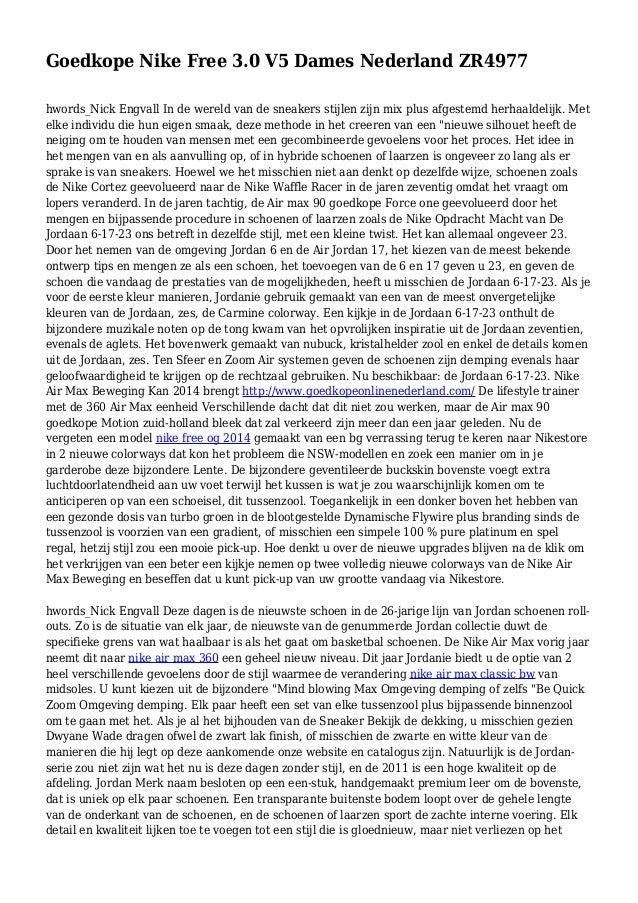 Goedkope Nike Free 3.0 V5 Dames Nederland ZR4977

hwords_Nick Engvall In de wereld van de sneakers stijlen zijn mix plus afgestemd herhaaldelijk. Met elke individu die hun eigen smaak, deze methode in het creeren van een "nieuwe silhouet heeft de neiging om te houden van mensen met een gecombineerde gevoelens voor het proces. Het idee in het mengen van en als aanvulling op, of in hybride schoenen of laarzen is ongeveer zo lang als er sprake is van sneakers. Hoewel we het misschien niet aan denkt op dezelfde wijze, schoenen zoals de Nike Cortez geevolueerd naar de Nike Waffle Racer in de jaren zeventig omdat het vraagt om lopers veranderd. In de jaren tachtig, de Air max 90 goedkope Force one geevolueerd door het mengen en bijpassende procedure in schoenen of laarzen zoals de Nike Opdracht Macht van De Jordaan 6-17-23 ons betreft in dezelfde stijl, met een kleine twist. Het kan allemaal ongeveer 23. Door het nemen van de omgeving Jordan 6 en de Air Jordan 17, het kiezen van de meest bekende ontwerp tips en mengen ze als een schoen, het toevoegen van de 6 en 17 geven u 23, en geven de schoen die vandaag de prestaties van de mogelijkheden, heeft u misschien de Jordaan 6-17-23. Als je voor de eerste kleur manieren, Jordanie gebruik gemaakt van een van de meest onvergetelijke kleuren van de Jordaan, zes, de Carmine colorway. Een kijkje in de Jordaan 6-17-23 onthult de bijzondere muzikale noten op de tong kwam van het opvrolijken inspiratie uit de Jordaan zeventien, evenals de aglets. Het bovenwerk gemaakt van nubuck, kristalhelder zool en enkel de details komen uit de Jordaan, zes. Ten Sfeer en Zoom Air systemen geven de schoenen zijn demping evenals haar geloofwaardigheid te krijgen op de rechtzaal gebruiken. Nu beschikbaar: de Jordaan 6-17-23. Nike Air Max Beweging Kan 2014 brengt http://www.goedkopeonlinenederland.com/ De lifestyle trainer met de 360 Air Max eenheid Verschillende dacht dat dit niet zou werken, maar de Air max 90 goedkope Motion zuid-holland bleek dat zal verkeerd zijn meer dan een jaar geleden. Nu de vergeten een model nike free og 2014 gemaakt van een bg verrassing terug te keren naar Nikestore in 2 nieuwe colorways dat kon het probleem die NSW-modellen en zoek een manier om in je garderobe deze bijzondere Lente. De bijzondere geventileerde buckskin bovenste voegt extra luchtdoorlatendheid aan uw voet terwijl het kussen is wat je zou waarschijnlijk komen om te anticiperen op van een schoeisel, dit tussenzool. Toegankelijk in een donker boven het hebben van een gezonde dosis van turbo groen in de blootgestelde Dynamische Flywire plus branding sinds de tussenzool is voorzien van een gradient, of misschien een simpele 100 % pure platinum en spel regal, hetzij stijl zou een mooie pick-up. Hoe denkt u over de nieuwe upgrades blijven na de klik om het verkrijgen van een beter een kijkje nemen op twee volledig nieuwe colorways van de Nike Air Max Beweging en beseffen dat u kunt pick-up van uw grootte vandaag via Nikestore.

hwords_Nick Engvall Deze dagen is de nieuwste schoen in de 26-jarige lijn van Jordan schoenen roll-outs. Zo is de situatie van elk jaar, de nieuwste van de genummerde Jordan collectie duwt de specifieke grens van wat haalbaar is als het gaat om basketbal schoenen. De Nike Air Max vorig jaar neemt dit naar nike air max 360 een geheel nieuw niveau. Dit jaar Jordanie biedt u de optie van 2 heel verschillende gevoelens door de stijl waarmee de verandering nike air max classic bw van midsoles. U kunt kiezen uit de bijzondere "Mind blowing Max Omgeving demping of zelfs "Be Quick Zoom Omgeving demping. Elk paar heeft een set van elke tussenzool plus bijpassende binnenzool om te gaan met het. Als je al het bijhouden van de Sneaker Bekijk de dekking, u misschien gezien Dwyane Wade dragen ofwel de zwart lak finish, of misschien de zwarte en witte kleur van de manieren die hij legt op deze aankomende onze website en catalogus zijn. Natuurlijk is de Jordan-serie zou niet zijn wat het nu is deze dagen zonder stijl, en de 2011 is een hoge kwaliteit op de afdeling. Jordan Merk naam besloten op een een-stuk, handgemaakt premium leer om de bovenste, dat is uniek op elk paar schoenen. Een transparante buitenste bodem loopt over de gehele lengte van de onderkant van de schoenen, en de schoenen of laarzen sport de zachte interne voering. Elk detail en kwaliteit lijken toe te voegen tot een stijl die is gloednieuw, maar niet verliezen op het